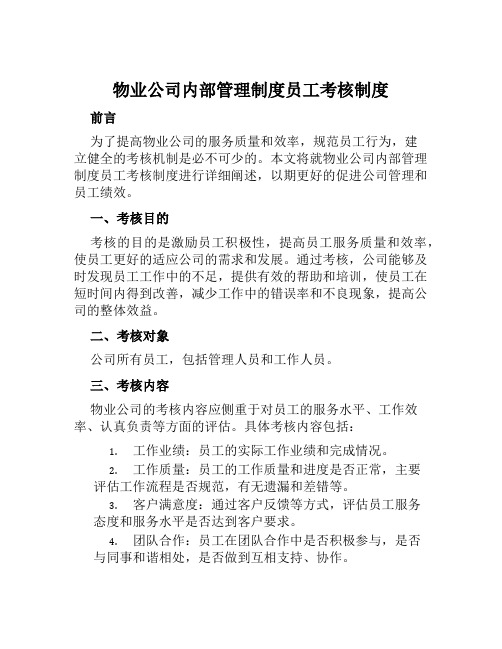 物业公司内部管理制度员工考核制度

前言

为了提高物业公司的服务质量和效率，规范员工行为，建立健全的考核机制是必不可少的。本文将就物业公司内部管理制度员工考核制度进行详细阐述，以期更好的促进公司管理和员工绩效。

一、考核目的

考核的目的是激励员工积极性，提高员工服务质量和效率，使员工更好的适应公司的需求和发展。通过考核，公司能够及时发现员工工作中的不足，提供有效的帮助和培训，使员工在短时间内得到改善，减少工作中的错误率和不良现象，提高公司的整体效益。

二、考核对象

公司所有员工，包括管理人员和工作人员。

三、考核内容

物业公司的考核内容应侧重于对员工的服务水平、工作效率、认真负责等方面的评估。具体考核内容包括：

1. 工作业绩：员工的实际工作业绩和完成情况。

2. 工作质量：员工的工作质量和进度是否正常，主要评估工作流程是否规范，有无遗漏和差错等。

3. 客户满意度：通过客户反馈等方式，评估员工服务态度和服务水平是否达到客户要求。

4. 团队合作：员工在团队合作中是否积极参与，是否与同事和谐相处，是否做到互相支持、协作。